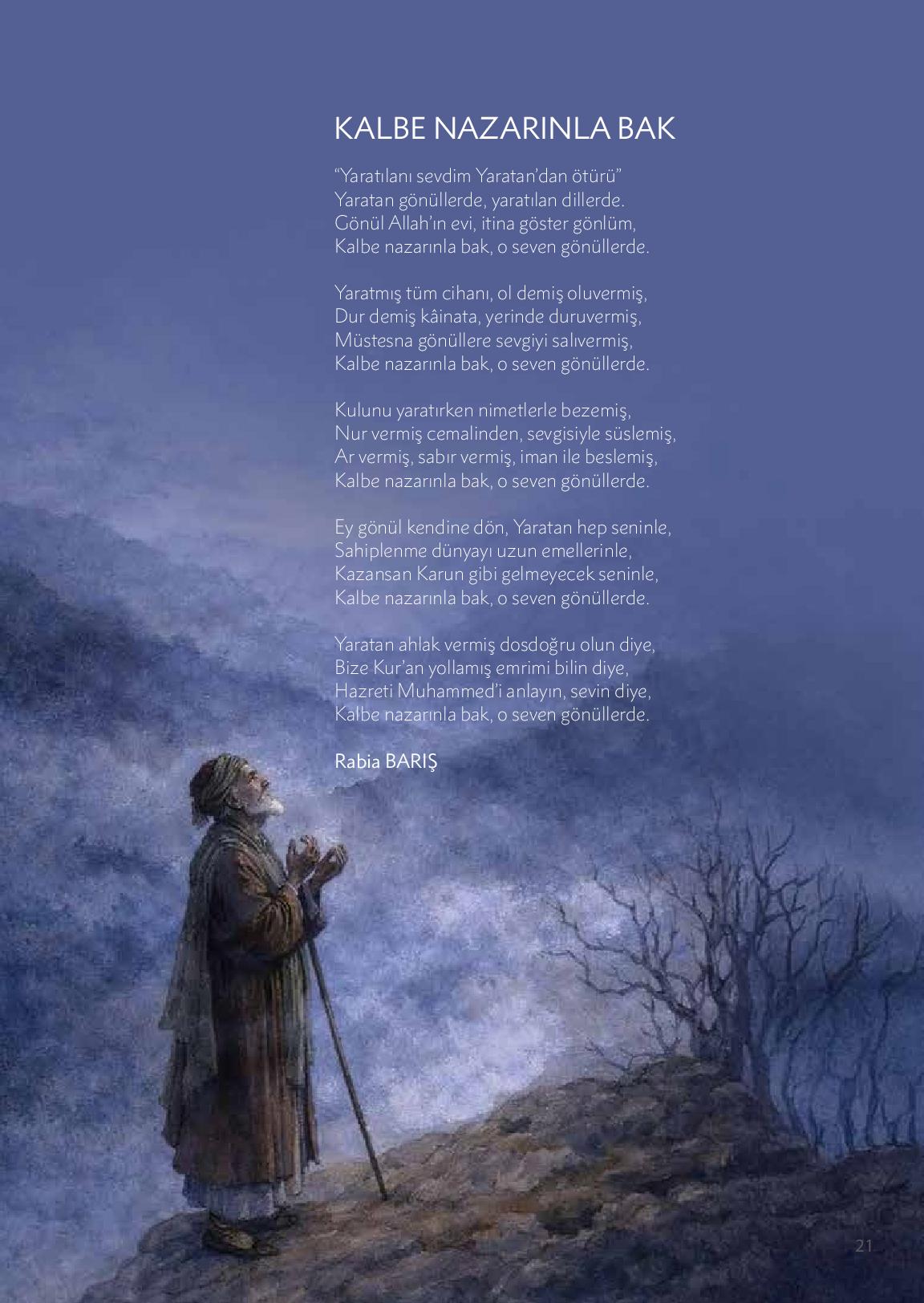 KALBE NAZARINLA BAK

"Yaratılanı sevdim Yaratan'dan ötürü"
Yaratan gönüllerde, yaratılan dillerde.
Gönül Allah'ın evi, itina göster gönlüm,
Kalbe nazarınla bak, o seven gönüllerde.

Yaratmış tüm cihanı, ol demiş oluvermiş,
Dur demiş kâinata, yerinde duruvermiş,
Müstesna gönüllere sevgiyi salıvermiş,
Kalbe nazarınla bak, o seven gönüllerde.

Kulunu yaratırken nimetlerle bezemiş,
Nur vermiş cemalinden, sevgisiyle süslemiş,
Ar vermiş, sabır vermiş, iman ile beslemiş,
Kalbe nazarınla bak, o seven gönüllerde.

Ey gönül kendine dön, Yaratan hep seninle,
Sahiplenme dünyayı uzun emellerinle,
Kazansan Karun gibi gelmeyecek seninle,
Kalbe nazarınla bak, o seven gönüllerde.

Yaratan ahlak vermiş dosdoğru olun diye,
Bize Kur'an yollamış emrimi bilin diye,
Hazreti Muhammed'i anlayın, sevin diye,
Kalbe nazarınla bak, o seven gönüllerde.

Rabia BARIŞ

21